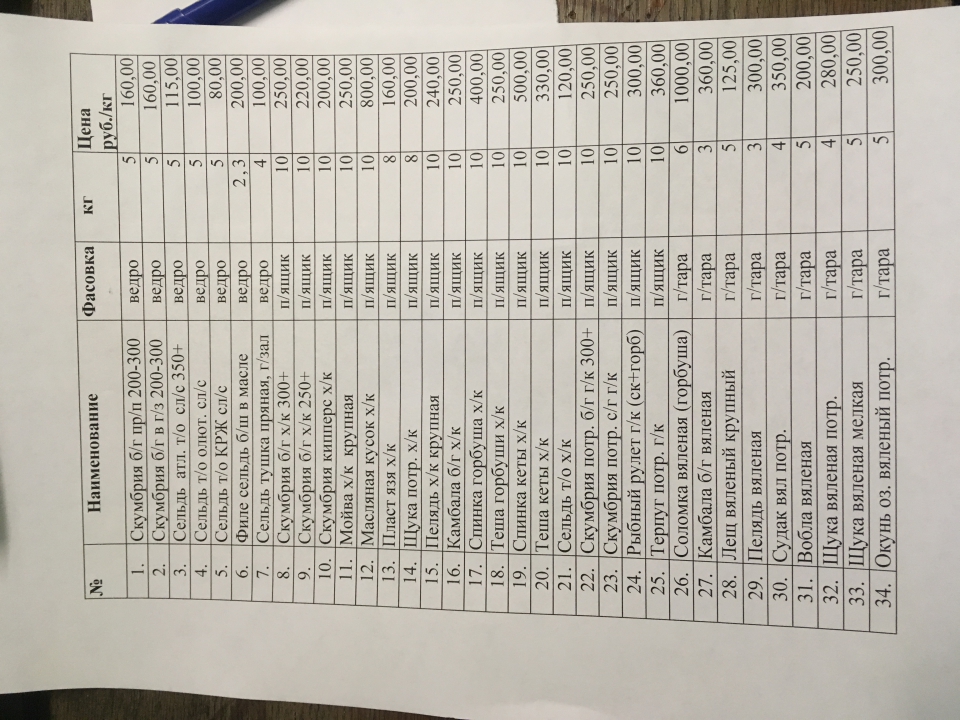 | № | Наименование | Фасовка | кг | Цена руб./кг |
|---|---|---|---|---|
| 1. | Скумбрия б/г пр/п 200-300 | ведро | 5 | 160,00 |
| 2. | Скумбрия б/г в т/з 200-300 | ведро | 5 | 160,00 |
| 3. | Сельдь атл. т/о сл/с 350+ | ведро | 5 | 115,00 |
| 4. | Сельдь т/о олют. сл/с | ведро | 5 | 100,00 |
| 5. | Сельдь т/о КРЖ сл/с | ведро | 5 | 80,00 |
| 6. | Филе сельдь б/ш в масле | ведро | 2,3 | 200,00 |
| 7. | Сельдь тушка пряная, г/зал | ведро | 4 | 100,00 |
| 8. | Скумбрия б/г х/к 300+ | п/ящик | 10 | 250,00 |
| 9. | Скумбрия б/г х/к 250+ | п/ящик | 10 | 220,00 |
| 10. | Скумбрия кипперс х/к | п/ящик | 10 | 200,00 |
| 11. | Мойва х/к крупная | п/ящик | 10 | 250,00 |
| 12. | Масляная кусок х/к | п/ящик | 10 | 800,00 |
| 13. | Пласт язя х/к | п/ящик | 8 | 160,00 |
| 14. | Щука потр. х/к | п/ящик | 8 | 200,00 |
| 15. | Пелядь х/к крупная | п/ящик | 10 | 240,00 |
| 16. | Камбала б/г х/к | п/ящик | 10 | 250,00 |
| 17. | Спинка горбуша х/к | п/ящик | 10 | 400,00 |
| 18. | Теша горбуши х/к | п/ящик | 10 | 250,00 |
| 19. | Спинка кеты х/к | п/ящик | 10 | 500,00 |
| 20. | Теша кеты х/к | п/ящик | 10 | 330,00 |
| 21. | Сельдь т/о х/к | п/ящик | 10 | 120,00 |
| 22. | Скумбрия потр. б/г г/к 300+ | п/ящик | 10 | 250,00 |
| 23. | Скумбрия потр. с/г г/к | п/ящик | 10 | 250,00 |
| 24. | Рыбный рулет г/к (ск+горб) | п/ящик | 10 | 300,00 |
| 25. | Терпуг потр. г/к | п/ящик | 10 | 360,00 |
| 26. | Соломка вяленая (горбуша) | г/тара | 6 | 1000,00 |
| 27. | Камбала б/г вяленая | г/тара | 3 | 360,00 |
| 28. | Лещ вяленый крупный | г/тара | 5 | 125,00 |
| 29. | Пелядь вяленая | г/тара | 3 | 300,00 |
| 30. | Судак вял потр. | г/тара | 4 | 350,00 |
| 31. | Вобла вяленая | г/тара | 5 | 200,00 |
| 32. | Щука вяленая потр. | г/тара | 4 | 280,00 |
| 33. | Щука вяленая мелкая | г/тара | 5 | 250,00 |
| 34. | Окунь оз. вяленый потр. | г/тара | 5 | 300,00 |